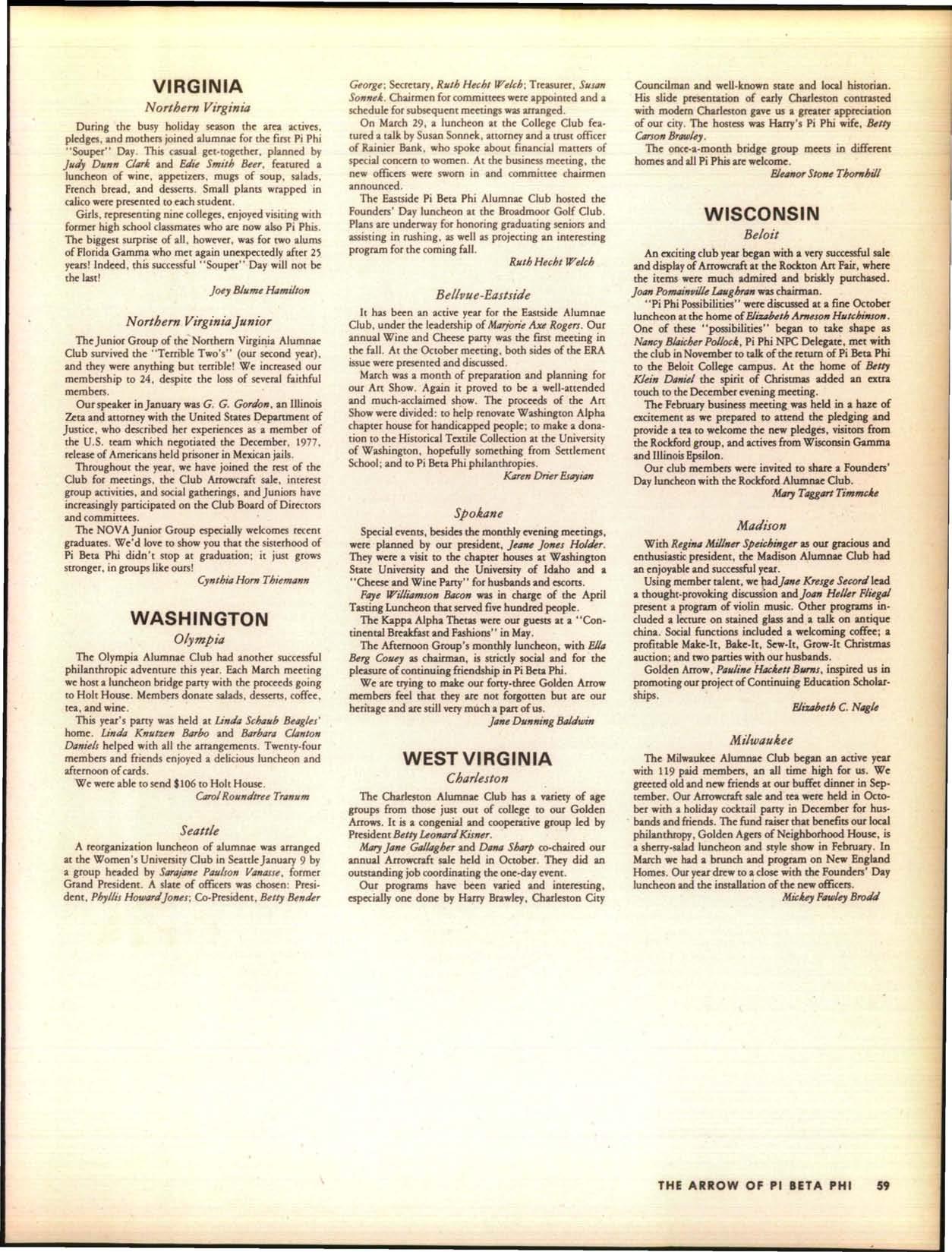 VIRGINIA

Northern Virginia

During the busy holiday season the area actives, pledges, and mothers joined alumnae for the first Pi Phi "Souper" Day. This casual get-together, planned by Judy Dunn Clark and Edie Smith Beer, featured a luncheon of wine, appetizers, mugs of soup, salads, French bread, and desserts. Small plants wrapped in calico were presented to each student.

Girls, representing nine colleges, enjoyed visiting with former high school classmates who are now also Pi Phis. The biggest surprise of all, however, was for two alums of Florida Gamma who met again unexpectedly after 25 years! Indeed, this successful "Souper" Day will not be the last!

Joey Blume Hamilton

Northern Virginia Junior

The Junior Group of the Northern Virginia Alumnae Club survived the "Terrible Two's" (our second year), and they were anything but terrible! We increased our membership to 24, despite the loss of several faithful members.

Our speaker in January was G. G. Gordon, an Illinois Zeta and attorney with the United States Department of Justice, who described her experiences as a member of the U.S. team which negotiated the December, 1977, release of Americans held prisoner in Mexican jails.

Throughout the year, we have joined the rest of the Club for meetings, the Club Arrowcraft sale, interest group activities, and social gatherings, and Juniors have increasingly participated on the Club Board of Directors and committees.

The NOVA Junior Group especially welcomes recent graduates. We'd love to show you that the sisterhood of Pi Beta Phi didn't stop at graduation; it just grows stronger, in groups like ours!

Cynthia Horn Thiemann

WASHINGTON

Olympia

The Olympia Alumnae Club had another successful philanthropic adventure this year. Each March meeting we host a luncheon bridge party with the proceeds going to Holt House. Members donate salads, desserts, coffee, tea, and wine.

This year's party was held at Linda Schaub Beagles' home. Linda Knutzen Barbo and Barbara Clanton Daniels helped with all the arrangements. Twenty-four members and friends enjoyed a delicious luncheon and afternoon of cards.

We were able to send $106 to Holt House.

Carol Roundtree Tranum

Seattle

A reorganization luncheon of alumnae was arranged at the Women's University Club in Seattle January 9 by a group headed by Sarajane Paulson Vanasse, former Grand President. A slate of officers was chosen: President, Phyllis Howard Jones; Co-President, Betty Bender George; Secretary, Ruth Hecht Welch; Treasurer, Susan Sonnek. Chairmen for committees were appointed and a schedule for subsequent meetings was arranged.

On March 29, a luncheon at the College Club featured a talk by Susan Sonnek, attorney and a trust officer of Rainier Bank, who spoke about financial matters of special concern to women. At the business meeting, the new officers were sworn in and committee chairmen announced.

The Eastside Pi Beta Phi Alumnae Club hosted the Founders' Day luncheon at the Broadmoor Golf Club. Plans are underway for honoring graduating seniors and assisting in rushing, as well as projecting an interesting program for the coming fall.

Ruth Hecht Welch

Bellvue-Eastside

It has been an active year for the Eastside Alumnae Club, under the leadership of Marjorie Axe Rogers. Our annual Wine and Cheese party was the first meeting in the fall. At the October meeting, both sides of the ERA issue were presented and discussed.

March was a month of preparation and planning for our Art Show. Again it proved to be a well-attended and much-acclaimed show. The proceeds of the Art Show were divided: to help renovate Washington Alpha chapter house for handicapped people; to make a donation to the Historical Textile Collection at the University of Washington, hopefully something from Settlement School; and to Pi Beta Phi philanthropies.

Karen Drier Esayian

Spokane

Special events, besides the monthly evening meetings, were planned by our president, Jeane Jones Holder. They were a visit to the chapter houses at Washington State University and the University of Idaho and a "Cheese and Wine Party" for husbands and escorts.

Faye Williamson Bacon was in charge of the April Tasting Luncheon that served five hundred people.

The Kappa Alpha Thetas were our guests at a "Continental Breakfast and Fashions" in May.

The Afternoon Group's monthly luncheon, with Ella Berg Couey as chairman, is strictly social and for the pleasure of continuing friendship in Pi Beta Phi.

We are trying to make our forty-three Golden Arrow members feel that they are not forgotten but are our heritage and are still very much a part of us.

Jane Dunning Baldwin

WEST VIRGINIA

Charleston

The Charleston Alumnae Club has a variety of age groups from those just out of college to our Golden Arrows. It is a congenial and cooperative group led by President Betty Leonard Kisner.

Mary Jane Gallagher and Dana Sharp co-chaired our annual Arrowcraft sale held in October. They did an outstanding job coordinating the one-day event.

Our programs have been varied and interesting, especially one done by Harry Brawley, Charleston City Councilman and well-known state and local historian. His slide presentation of early Charleston contrasted with modern Charleston gave us a greater appreciation of our city. The hostess was Harry's Pi Phi wife, Betty Carson Brawley.

The once-a-month bridge group meets in different homes and all Pi Phis are welcome.

Eleanor Stone Thornhill

WISCONSIN

Beloit

An exciting club year began with a very successful sale and display of Arrowcraft at the Rockton Art Fair, where the items were much admired and briskly purchased. Joan Pomainville Laughran was chairman.

"Pi Phi Possibilities" were discussed at a fine October luncheon at the home of Elizabeth Arneson Hutchinson. One of these "possibilities" began to take shape as Nancy Blaicher Pollock, Pi Phi NPC Delegate, met with the club in November to talk of the return of Pi Beta Phi to the Beloit College campus. At the home of Betty Klein Daniel the spirit of Christmas added an extra touch to the December evening meeting.

The February business meeting was held in a haze of excitement as we prepared to attend the pledging and provide a tea to welcome the new pledges, visitors from the Rockford group, and actives from Wisconsin Gamma and Illinois Epsilon.

Our club members were invited to share a Founders' Day luncheon with the Rockford Alumnae Club.

Mary Taggart Timmcke

Madison

With Regina Millner Speichinger as our gracious and enthusiastic president, the Madison Alumnae Club had an enjoyable and successful year.

Using member talent, we had Jane Kresge Secord lead a thought-provoking discussion and Joan Heller Fliegal present a program of violin music. Other programs included a lecture on stained glass and a talk on antique china. Social functions included a welcoming coffee; a profitable Make-It, Bake-It, Sew-It, Grow-It Christmas auction; and two parties with our husbands.

Golden Arrow, Pauline Hackett Burns, inspired us in promoting our project of Continuing Education Scholarships.

Elizabeth C. Nagle

Milwaukee

The Milwaukee Alumnae Club began an active year with 119 paid members, an all time high for us. We greeted old and new friends at our buffet dinner in September. Our Arrowcraft sale and tea were held in October with a holiday cocktail party in December for husbands and friends. The fund raiser that benefits our local philanthropy, Golden Agers of Neighborhood House, is a sherry-salad luncheon and style show in February. In March we had a brunch and program on New England Homes. Our year drew to a close with the Founders' Day luncheon and the installation of the new officers.

Mickey Fawley Brodd

THE ARROW OF PI BETA PHI 59